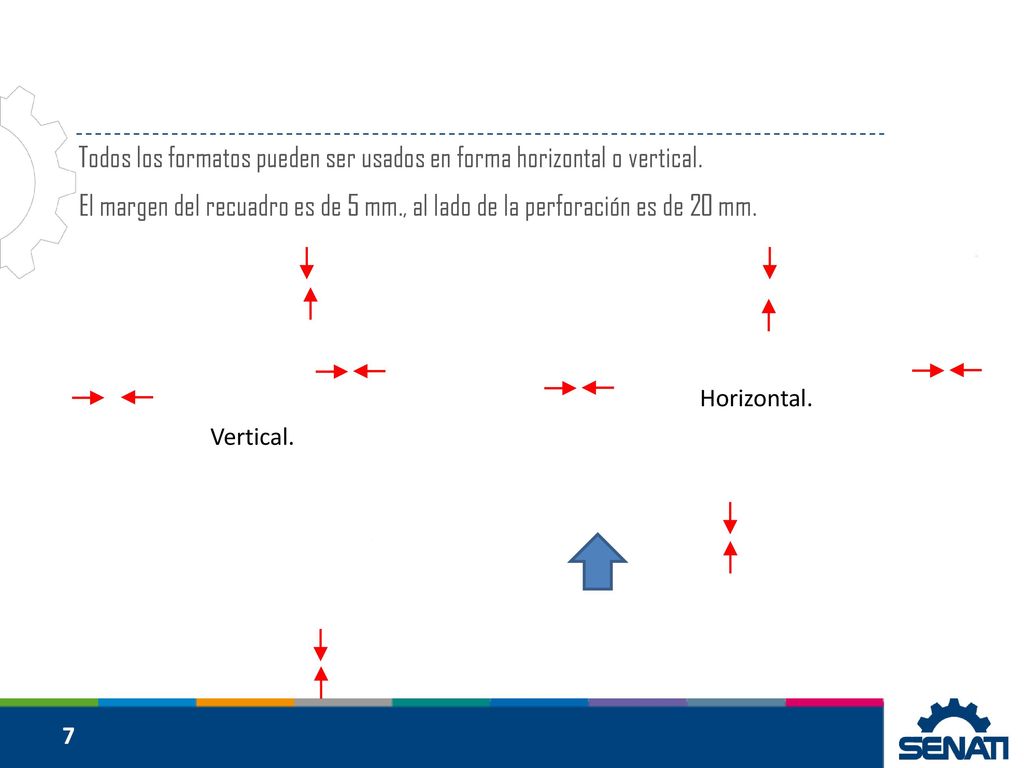 Todos los formatos pueden ser usados en forma horizontal o vertical.

El margen del recuadro es de 5 mm., al lado de la perforación es de 20 mm.

Horizontal.

Vertical.

7

SENATI